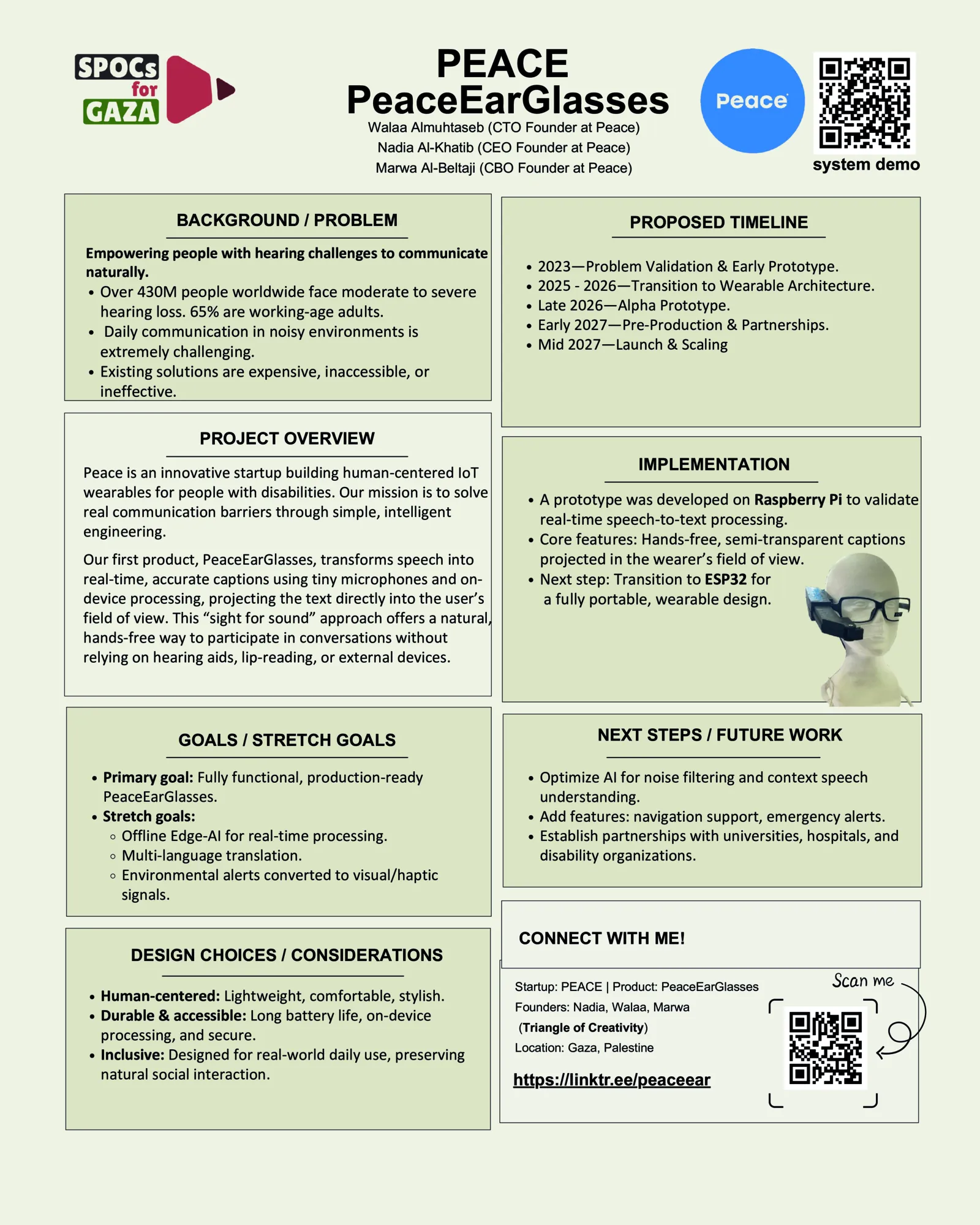 SPOCs for GAZA

PEACE
PeaceEarGlasses
Walaa Almuhtaseb (CTO Founder at Peace)
Nadia Al-Khatib (CEO Founder at Peace)
Marwa Al-Beltaji (CBO Founder at Peace)

Peace

system demo

BACKGROUND / PROBLEM

Empowering people with hearing challenges to communicate naturally.
• Over 430M people worldwide face moderate to severe hearing loss. 65% are working-age adults.
• Daily communication in noisy environments is extremely challenging.
• Existing solutions are expensive, inaccessible, or ineffective.

PROJECT OVERVIEW

Peace is an innovative startup building human-centered IoT wearables for people with disabilities. Our mission is to solve real communication barriers through simple, intelligent engineering.

Our first product, PeaceEarGlasses, transforms speech into real-time, accurate captions using tiny microphones and on-device processing, projecting the text directly into the user's field of view. This "sight for sound" approach offers a natural, hands-free way to participate in conversations without relying on hearing aids, lip-reading, or external devices.

GOALS / STRETCH GOALS

• Primary goal: Fully functional, production-ready PeaceEarGlasses.
• Stretch goals:
◦ Offline Edge-AI for real-time processing.
◦ Multi-language translation.
◦ Environmental alerts converted to visual/haptic signals.

DESIGN CHOICES / CONSIDERATIONS

• Human-centered: Lightweight, comfortable, stylish.
• Durable & accessible: Long battery life, on-device processing, and secure.
• Inclusive: Designed for real-world daily use, preserving natural social interaction.

PROPOSED TIMELINE

• 2023—Problem Validation & Early Prototype.
• 2025 - 2026—Transition to Wearable Architecture.
• Late 2026—Alpha Prototype.
• Early 2027—Pre-Production & Partnerships.
• Mid 2027—Launch & Scaling

IMPLEMENTATION

• A prototype was developed on Raspberry Pi to validate real-time speech-to-text processing.
• Core features: Hands-free, semi-transparent captions projected in the wearer's field of view.
• Next step: Transition to ESP32 for a fully portable, wearable design.

NEXT STEPS / FUTURE WORK

• Optimize AI for noise filtering and context speech understanding.
• Add features: navigation support, emergency alerts.
• Establish partnerships with universities, hospitals, and disability organizations.

CONNECT WITH ME!

Startup: PEACE | Product: PeaceEarGlasses
Founders: Nadia, Walaa, Marwa
(Triangle of Creativity)
Location: Gaza, Palestine

https://linktr.ee/peaceear

Scan me